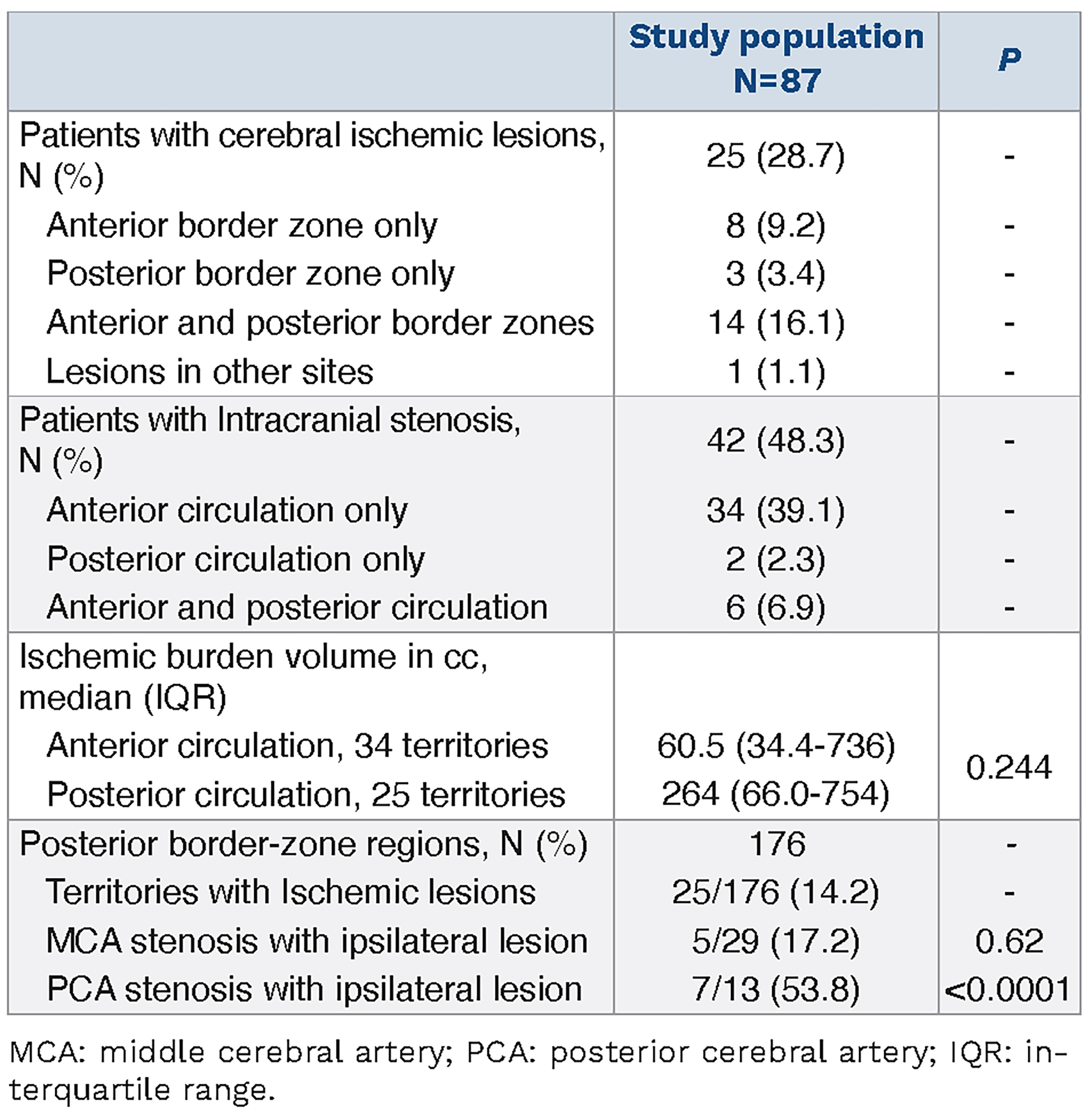 |  | Study population N=87 | P |
|---|---|---|
| Patients with cerebral ischemic lesions, N (%) | 25 (28.7) | - |
| Anterior border zone only | 8 (9.2) | - |
| Posterior border zone only | 3 (3.4) | - |
| Anterior and posterior border zones | 14 (16.1) | - |
| Lesions in other sites | 1 (1.1) | - |
| Patients with Intracranial stenosis, N (%) | 42 (48.3) | - |
| Anterior circulation only | 34 (39.1) | - |
| Posterior circulation only | 2 (2.3) | - |
| Anterior and posterior circulation | 6 (6.9) | - |
| Ischemic burden volume in cc, median (IQR) |  |  |
| Anterior circulation, 34 territories | 60.5 (34.4-736) | 0.244 |
| Posterior circulation, 25 territories | 264 (66.0-754) |  |
| Posterior border-zone regions, N (%) | 176 | - |
| Territories with Ischemic lesions | 25/176 (14.2) | - |
| MCA stenosis with ipsilateral lesion | 5/29 (17.2) | 0.62 |
| PCA stenosis with ipsilateral lesion | 7/13 (53.8) | <0.0001 |

MCA: middle cerebral artery; PCA: posterior cerebral artery; IQR: interquartile range.